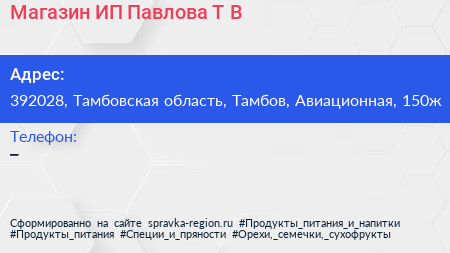 Магазин ИП Павлова Т В

Адрес:
392028, Тамбовская область, Тамбов, Авиационная, 150ж

Телефон:
–

Сформированно на сайте spravka-region.ru #Продукты_питания_и_напитки #Продукты_питания #Специи_и_пряности #Орехи,_семечки,_сухофрукты